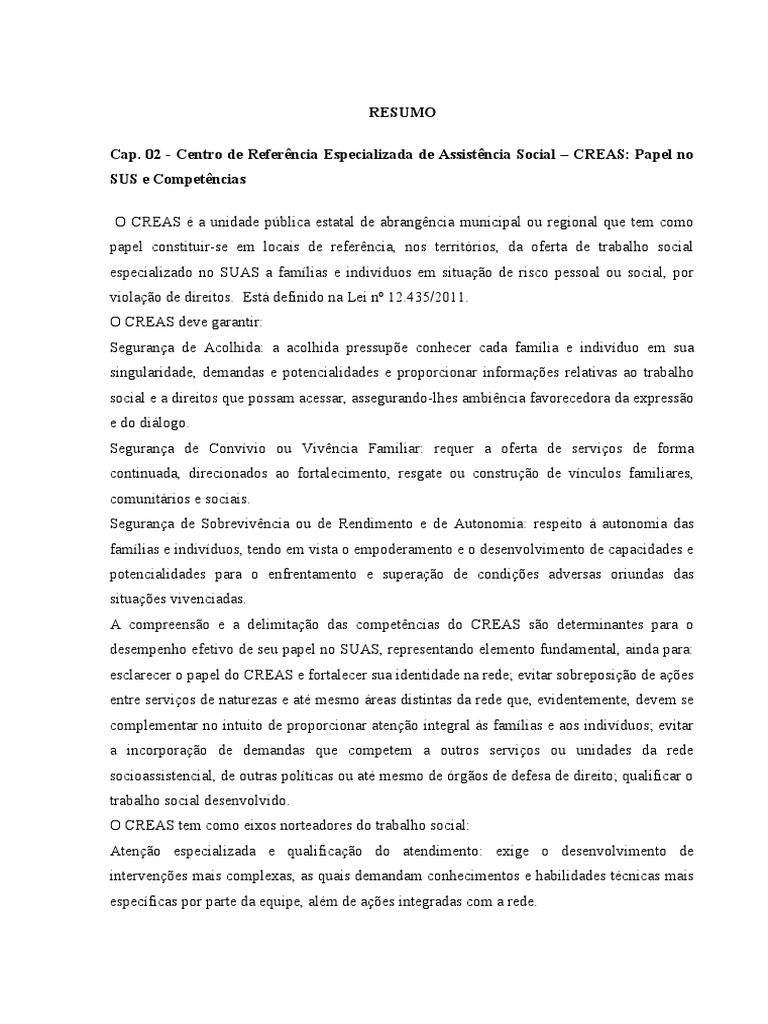 RESUMO

Cap. 02 - Centro de Referência Especializada de Assistência Social – CREAS: Papel no SUS e Competências

O CREAS é a unidade pública estatal de abrangência municipal ou regional que tem como papel constituir-se em locais de referência, nos territórios, da oferta de trabalho social especializado no SUAS a famílias e indivíduos em situação de risco pessoal ou social, por violação de direitos. Está definido na Lei nº 12.435/2011.
O CREAS deve garantir:
Segurança de Acolhida: a acolhida pressupõe conhecer cada família e indivíduo em sua singularidade, demandas e potencialidades e proporcionar informações relativas ao trabalho social e a direitos que possam acessar, assegurando-lhes ambiência favorecedora da expressão e do diálogo.
Segurança de Convívio ou Vivência Familiar: requer a oferta de serviços de forma continuada, direcionados ao fortalecimento, resgate ou construção de vínculos familiares, comunitários e sociais.
Segurança de Sobrevivência ou de Rendimento e de Autonomia: respeito à autonomia das famílias e indivíduos, tendo em vista o empoderamento e o desenvolvimento de capacidades e potencialidades para o enfrentamento e superação de condições adversas oriundas das situações vivenciadas.
A compreensão e a delimitação das competências do CREAS são determinantes para o desempenho efetivo de seu papel no SUAS, representando elemento fundamental, ainda para: esclarecer o papel do CREAS e fortalecer sua identidade na rede; evitar sobreposição de ações entre serviços de naturezas e até mesmo áreas distintas da rede que, evidentemente, devem se complementar no intuito de proporcionar atenção integral às famílias e aos indivíduos; evitar a incorporação de demandas que competem a outros serviços ou unidades da rede socioassistencial, de outras políticas ou até mesmo de órgãos de defesa de direito; qualificar o trabalho social desenvolvido.
O CREAS tem como eixos norteadores do trabalho social:
Atenção especializada e qualificação do atendimento: exige o desenvolvimento de intervenções mais complexas, as quais demandam conhecimentos e habilidades técnicas mais específicas por parte da equipe, além de ações integradas com a rede.